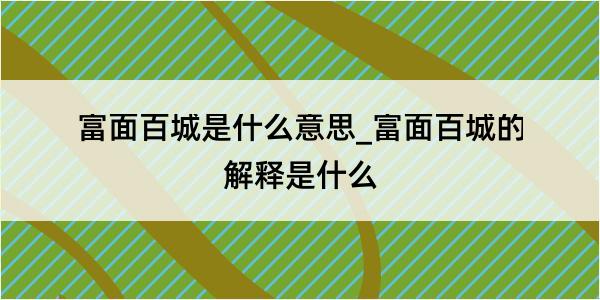 富面百城是什么意思_富面百城的解释是什么